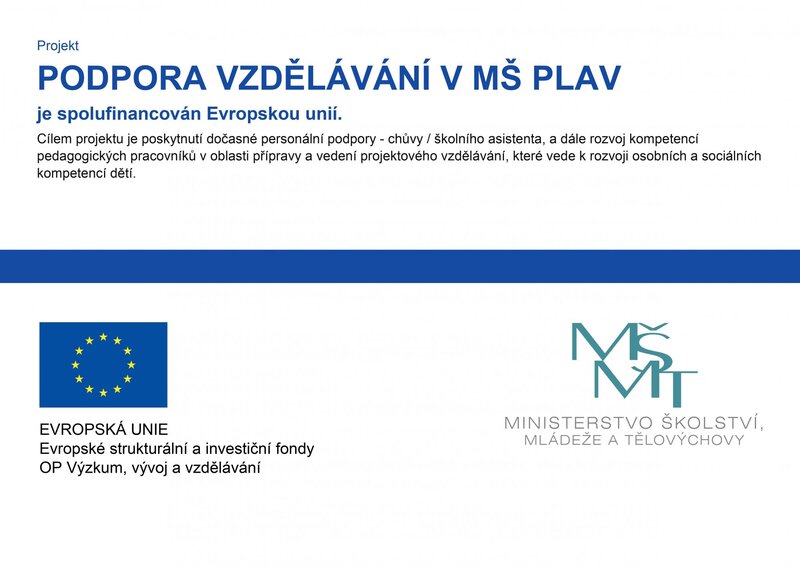 Projekt

PODPORA VZDĚLÁVÁNÍ V MŠ PLAV

je spolufinancován Evropskou unií.

Cílem projektu je poskytnutí dočasné personální podpory - chůvy / školního asistenta, a dále rozvoj kompetencí pedagogických pracovníků v oblasti přípravy a vedení projektového vzdělávání, které vede k rozvoji osobních a sociálních kompetencí dětí.

EVROPSKÁ UNIE
Evropské strukturální a investiční fondy
OP Výzkum, vývoj a vzdělávání

MŠMT
MINISTERSTVO ŠKOLSTVÍ,
MLÁDEŽE A TĚLOVÝCHOVY